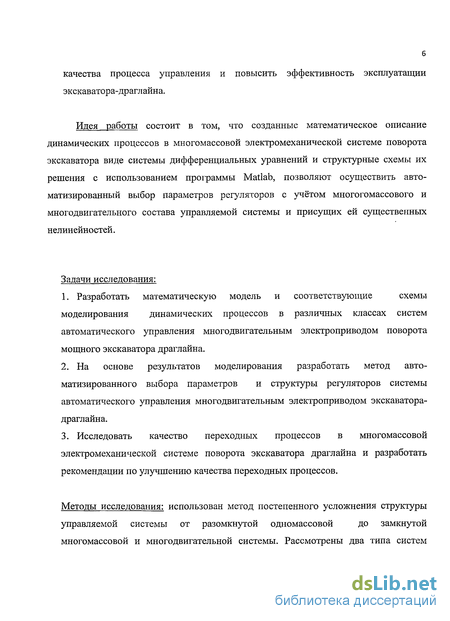 6

качества процесса управления и повысить эффективность эксплуатации экскаватора-драглайна.

Идея работы состоит в том, что созданные математическое описание динамических процессов в многомассовой электромеханической системе поворота экскаватора виде системы дифференциальных уравнений и структурные схемы их решения с использованием программы Matlab, позволяют осуществить автоматизированный выбор параметров регуляторов с учётом многогомассового и многодвигательного состава управляемой системы и присущих ей существенных нелинейностей.

Задачи исследования:
1. Разработать математическую модель и соответствующие схемы моделирования динамических процессов в различных классах систем автоматического управления многодвигательным электроприводом поворота мощного экскаватора драглайна.
2. На основе результатов моделирования разработать метод автоматизированного выбора параметров и структуры регуляторов системы автоматического управления многодвигательным электроприводом экскаватора-драглайна.
3. Исследовать качество переходных процессов в многомассовой электромеханической системе поворота экскаватора драглайна и разработать рекомендации по улучшению качества переходных процессов.

Методы исследования: использован метод постепенного усложнения структуры управляемой системы от разомкнутой одномассовой до замкнутой многомассовой и многодвигательной системы. Рассмотрены два типа систем

dsLib.net
библиотека диссертаций